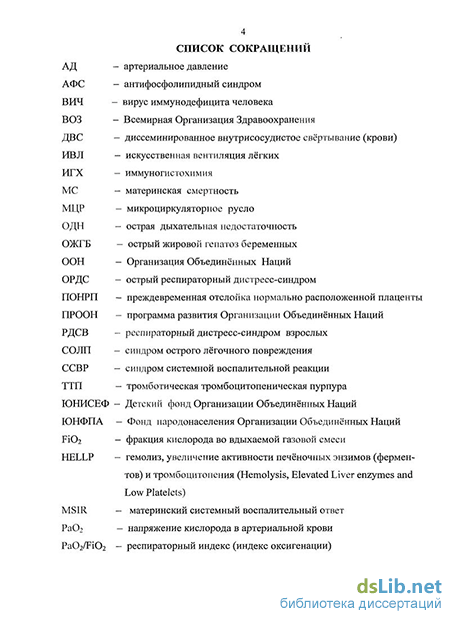 4

СПИСОК СОКРАЩЕНИЙ

АД – артериальное давление

АФС – антифосфолипидный синдром

ВИЧ – вирус иммунодефицита человека

ВОЗ – Всемирная Организация Здравоохранения

ДВС – диссеминированное внутрисосудистое свёртывание (крови)

ИВЛ – искусственная вентиляция лёгких

ИГХ – иммуногистохимия

МС – материнская смертность

МЦР – микроциркуляторное русло

ОДН – острая дыхательная недостаточность

ОЖГБ – острый жировой гепатоз беременных

ООН – Организация Объединённых Наций

ОРДС – острый респираторный дистресс-синдром

ПОНРП – преждевременная отслойка нормально расположенной плаценты

ПРООН – программа развития Организации Объединённых Наций

РДСВ – респираторный дистресс-синдром взрослых

СОЛП – синдром острого лёгочного повреждения

ССВР – синдром системной воспалительной реакции

ТТП – тромботическая тромбоцитопеническая пурпура

ЮНИСЕФ – Детский фонд Организации Объединённых Наций

ЮНФПА – Фонд народонаселения Организации Объединённых Наций

$FiO_2$ – фракция кислорода во вдыхаемой газовой смеси

HELLP – гемолиз, увеличение активности печёночных энзимов (ферментов) и тромбоцитопения (Hemolysis, Elevated Liver enzymes and Low Platelets)

MSIR – материнский системный воспалительный ответ

$PaO_2$ – напряжение кислорода в артериальной крови

$PaO_2/FiO_2$ – респираторный индекс (индекс оксигенации)

dsLib.net
библиотека диссертаций